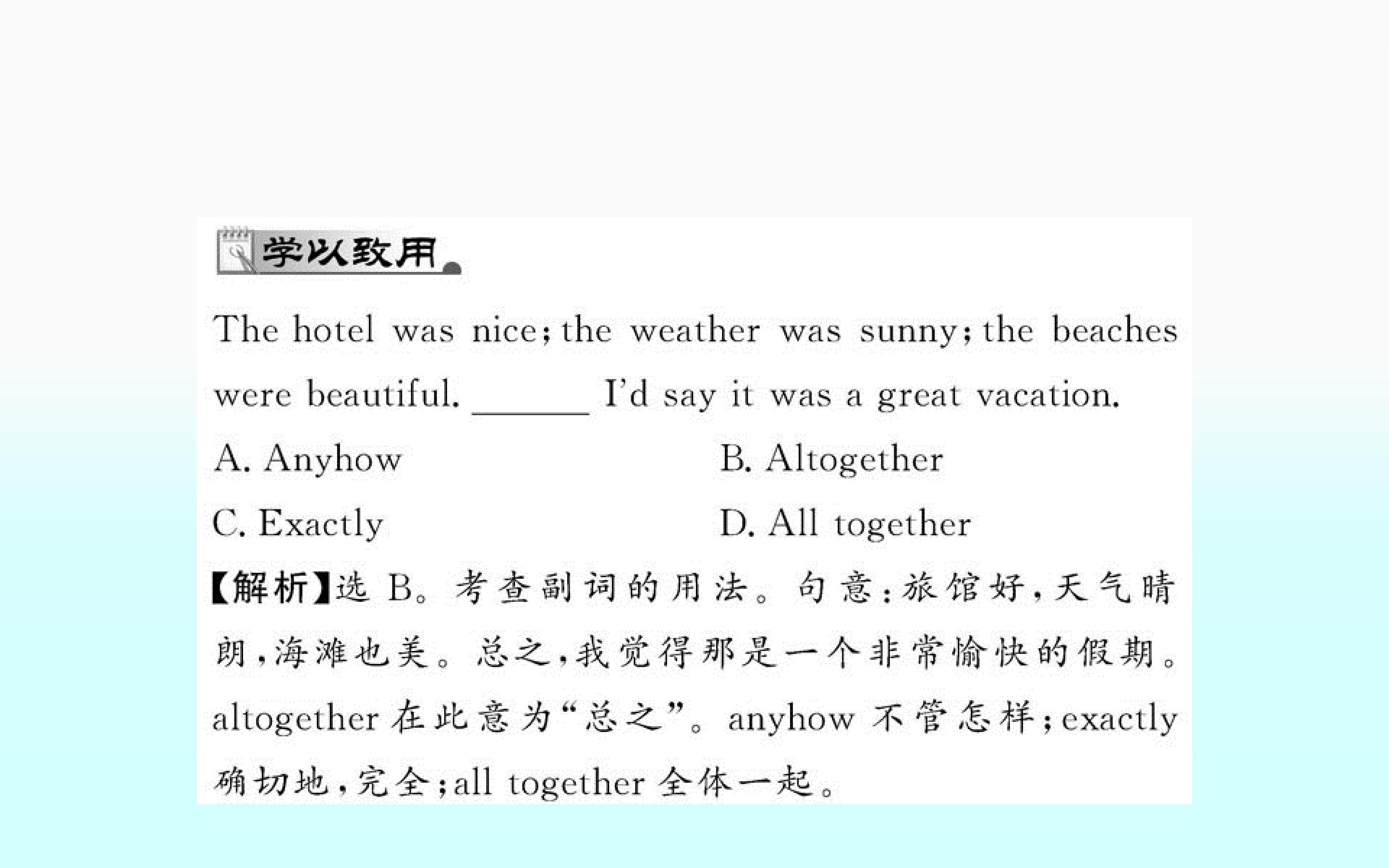 学以致用

The hotel was nice; the weather was sunny; the beaches were beautiful. ______ I'd say it was a great vacation.

A. Anyhow
B. Altogether
C. Exactly
D. All together

【解析】选 B。考查副词的用法。句意:旅馆好,天气晴朗,海滩也美。总之,我觉得那是一个非常愉快的假期。altogether 在此意为“总之”。anyhow 不管怎样;exactly 确切地,完全;all together 全体一起。